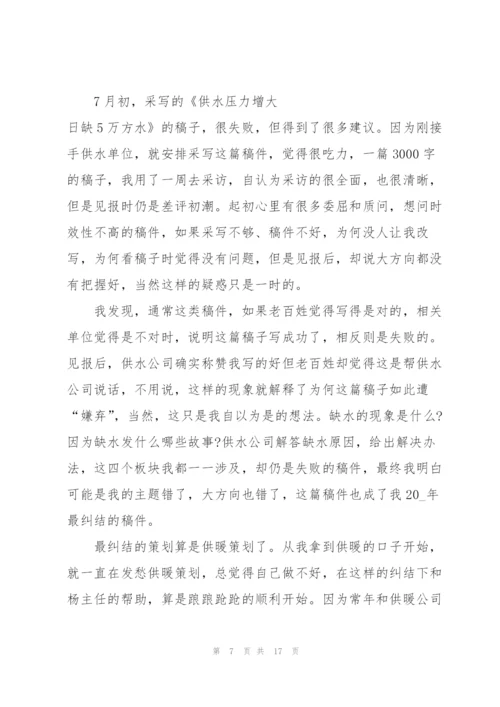 7月初，采写的《供水压力增大
日缺5万方水》的稿子，很失败，但得到了很多建议。因为刚接手供水单位，就安排采写这篇稿件，觉得很吃力，一篇3000字的稿子，我用了一周去采访，自认为采访的很全面，也很清晰，但是见报时仍是差评初潮。起初心里有很多委屈和质问，想问时效性不高的稿件，如果采写不够、稿件不好，为何没人让我改写，为何看稿子时觉得没有问题，但是见报后，却说大方向都没有把握好，当然这样的疑惑只是一时的。

我发现，通常这类稿件，如果老百姓觉得写得是对的，相关单位觉得是不对时，说明这篇稿子写成功了，相反则是失败的。见报后，供水公司确实称赞我写的好但老百姓却觉得这是帮供水公司说话，不用说，这样的现象就解释了为何这篇稿子如此遭“嫌弃”，当然，这只是我自以为是的想法。缺水的现象是什么?因为缺水发什么哪些故事?供水公司解答缺水原因，给出解决办法，这四个板块我都一一涉及，却仍是失败的稿件，最终我明白可能是我的主题错了，大方向也错了，这篇稿件也成了我20_年最纠结的稿件。

最纠结的策划算是供暖策划了。从我拿到供暖的口子开始，就一直在发愁供暖策划，总觉得自己做不好，在这样的纠结下和杨主任的帮助，算是踉踉跄跄的顺利开始。因为常年和供暖公司

第 7 页 共 17 页